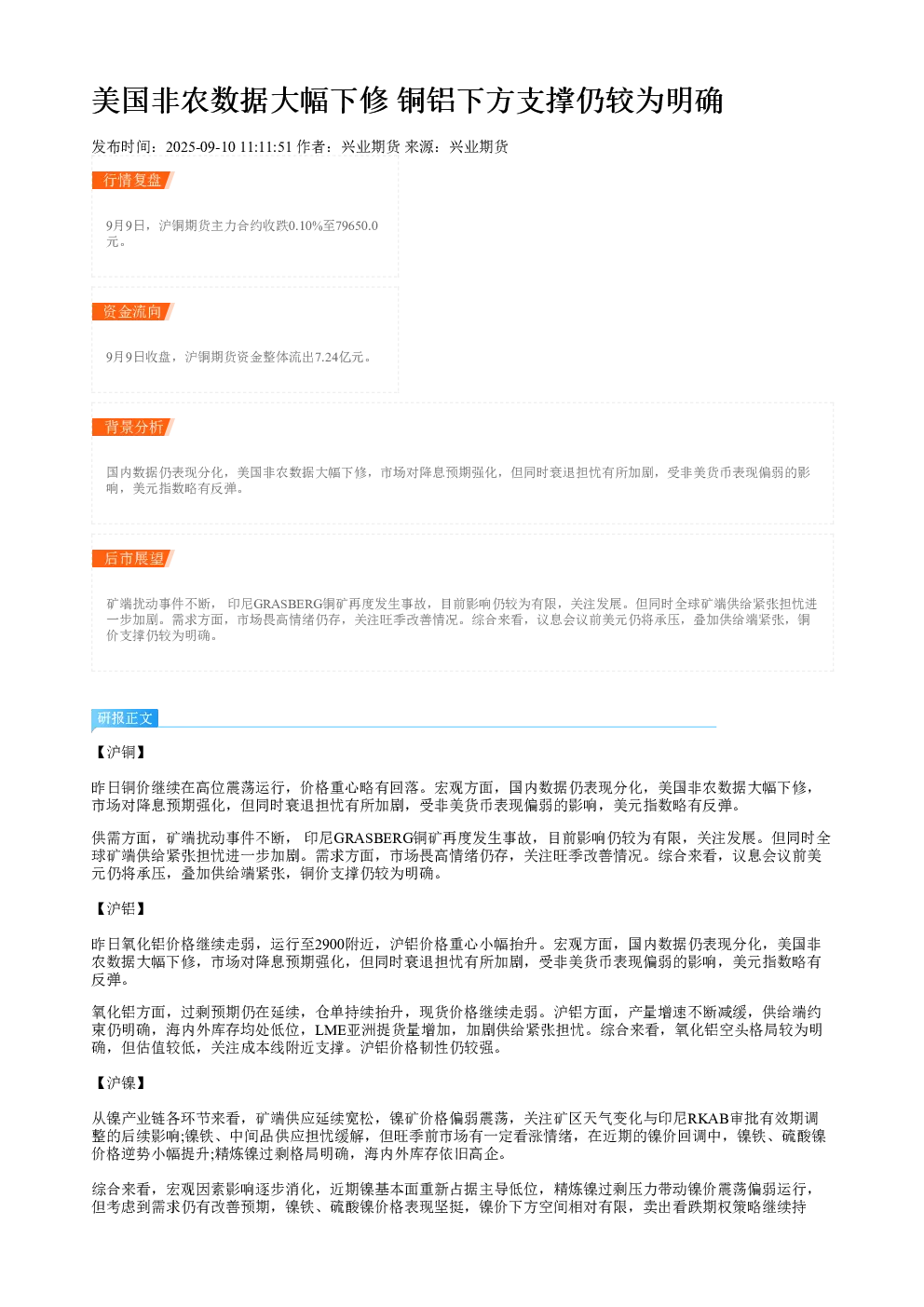 美国非农数据大幅下修 铜铝下方支撑仍较为明确

发布时间：2025-09-10 11:11:51 作者：兴业期货 来源：兴业期货

行情复盘

9月9日，沪铜期货主力合约收跌0.10%至79650.0元。

资金流向

9月9日收盘，沪铜期货资金整体流出7.24亿元。

背景分析

国内数据仍表现分化，美国非农数据大幅下修，市场对降息预期强化，但同时衰退担忧有所加剧，受非美货币表现偏弱的影响，美元指数略有反弹。

后市展望

矿端扰动事件不断，印尼GRASBERG铜矿再度发生事故，目前影响仍较为有限，关注发展。但同时全球矿端供给紧张担忧进一步加剧。需求方面，市场畏高情绪仍存，关注旺季改善情况。综合来看，议息会议前美元仍将承压，叠加供给端紧张，铜价支撑仍较为明确。

研报正文

【沪铜】

昨日铜价继续在高位震荡运行，价格重心略有回落。宏观方面，国内数据仍表现分化，美国非农数据大幅下修，市场对降息预期强化，但同时衰退担忧有所加剧，受非美货币表现偏弱的影响，美元指数略有反弹。

供需方面，矿端扰动事件不断，印尼GRASBERG铜矿再度发生事故，目前影响仍较为有限，关注发展。但同时全球矿端供给紧张担忧进一步加剧。需求方面，市场畏高情绪仍存，关注旺季改善情况。综合来看，议息会议前美元仍将承压，叠加供给端紧张，铜价支撑仍较为明确。

【沪铝】

昨日氧化铝价格继续走弱，运行至2900附近，沪铝价格重心小幅抬升。宏观方面，国内数据仍表现分化，美国非农数据大幅下修，市场对降息预期强化，但同时衰退担忧有所加剧，受非美货币表现偏弱的影响，美元指数略有反弹。

氧化铝方面，过剩预期仍在延续，仓单持续抬升，现货价格继续走弱。沪铝方面，产量增速不断减缓，供给端约束仍明确，海内外库存均处低位，LME亚洲提货量增加，加剧供给紧张担忧。综合来看，氧化铝空头格局较为明确，但估值较低，关注成本线附近支撑。沪铝价格韧性仍较强。

【沪镍】

从镍产业链各环节来看，矿端供应延续宽松，镍矿价格偏弱震荡，关注矿区天气变化与印尼RKAB审批有效期调整的后续影响;镍铁、中间品供应担忧缓解，但旺季前市场有一定看涨情绪，在近期的镍价回调中，镍铁、硫酸镍价格逆势小幅提升;精炼镍过剩格局明确，海内外库存依旧高企。

综合来看，宏观因素影响逐步消化，近期镍基本面重新占据主导低位，精炼镍过剩压力带动镍价震荡偏弱运行，但考虑到需求仍有改善预期，镍铁、硫酸镍价格表现坚挺，镍价下方空间相对有限，卖出看跌期权策略继续持